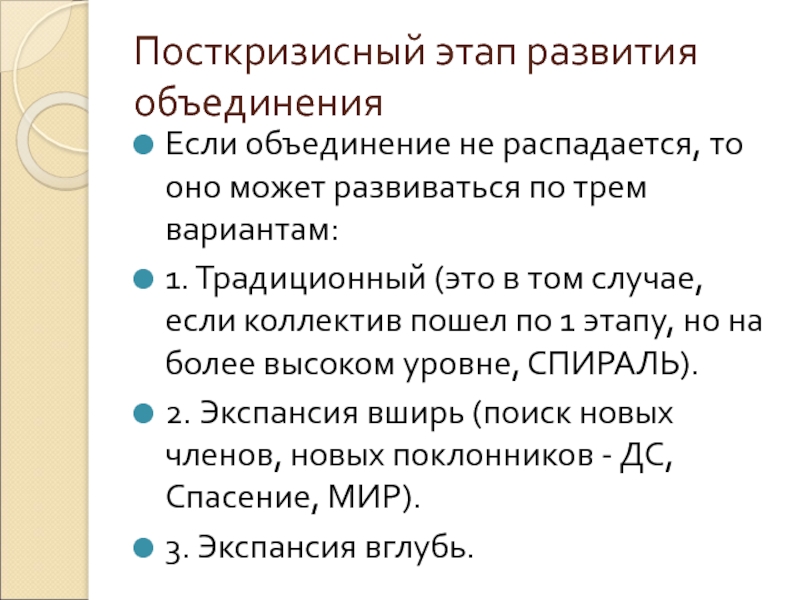 Посткризисный этап развития объединения

• Если объединение не распадается, то оно может развиваться по трем вариантам:

• 1. Традиционный (это в том случае, если коллектив пошел по 1 этапу, но на более высоком уровне, СПИРАЛЬ).

• 2. Экспансия вширь (поиск новых членов, новых поклонников - ДС, Спасение, МИР).

• 3. Экспансия вглубь.